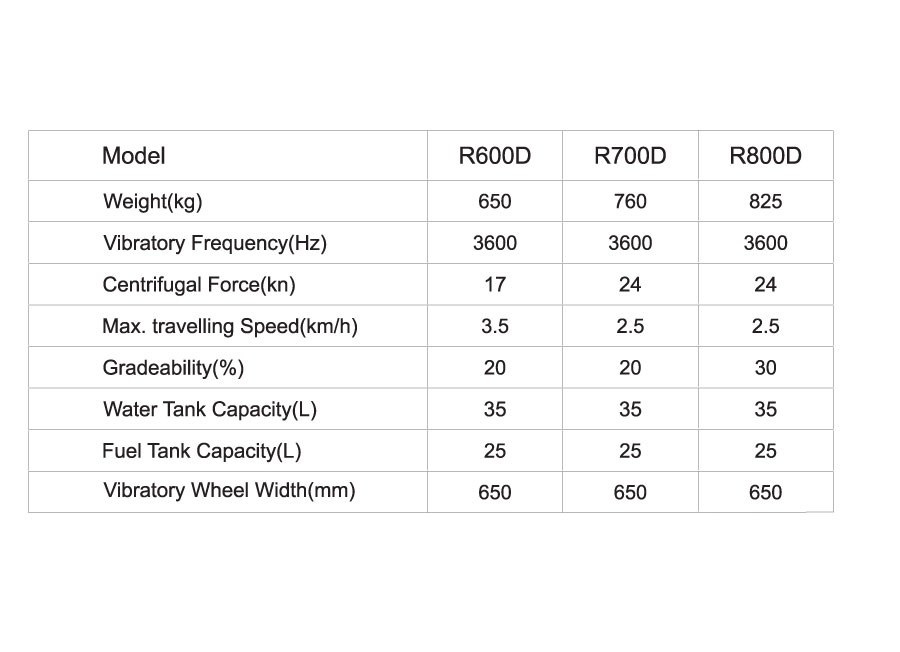 | Model | R600D | R700D | R800D |
|---|---|---|---|
| Weight(kg) | 650 | 760 | 825 |
| Vibratory Frequency(Hz) | 3600 | 3600 | 3600 |
| Centrifugal Force(kn) | 17 | 24 | 24 |
| Max. travelling Speed(km/h) | 3.5 | 2.5 | 2.5 |
| Gradeability(%) | 20 | 20 | 30 |
| Water Tank Capacity(L) | 35 | 35 | 35 |
| Fuel Tank Capacity(L) | 25 | 25 | 25 |
| Vibratory Wheel Width(mm) | 650 | 650 | 650 |